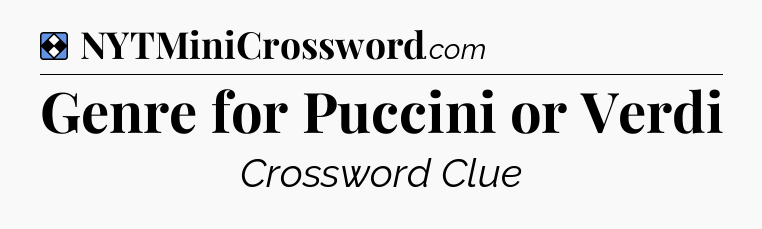 NYTMiniCrossword.com

Genre for Puccini or Verdi

Crossword Clue